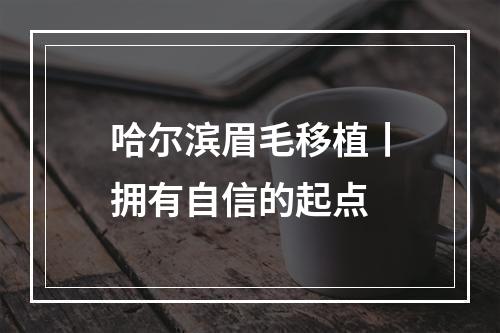 哈尔滨眉毛移植丨拥有自信的起点